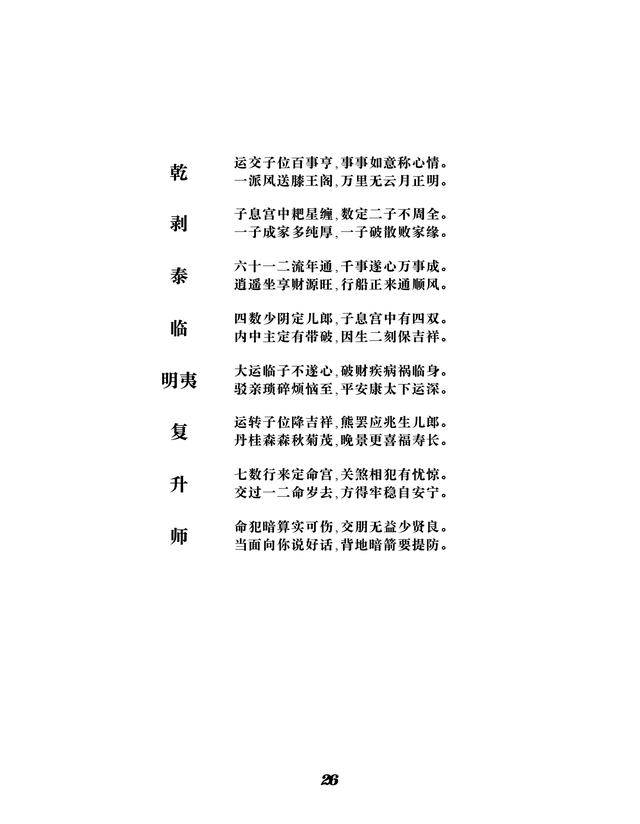 乾
运交子位百事亨，事事如意称心情。
一派风送滕王阁，万里无云月正明。

剥
子息宫中耙星缠，数定二子不周全。
一子成家多纯厚，一子破散败家缘。

泰
六十一二流年通，千事遂心万事成。
逍遥坐享财源旺，行船正来通顺风。

临
四数少阴定儿郎，子息宫中有四双。
内中主定有带破，因生二刻保吉祥。

明夷
大运临子不遂心，破财疾病祸临身。
驳亲琐碎烦恼至，平安康太下运深。

复
运转子位降吉祥，熊罴应兆生儿郎。
丹桂森森秋菊茂，晚景更喜福寿长。

升
七数行来定命宫，关煞相犯有忧惊。
交过一二命岁去，方得牢稳自安宁。

师
命犯暗算实可伤，交朋无益少贤良。
当面向你说好话，背地暗箭要提防。

26